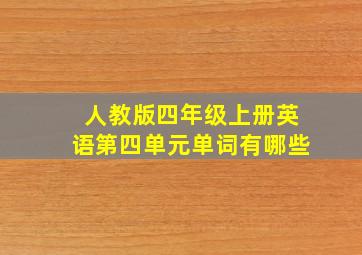 人教版四年级上册英语第四单元单词有哪些